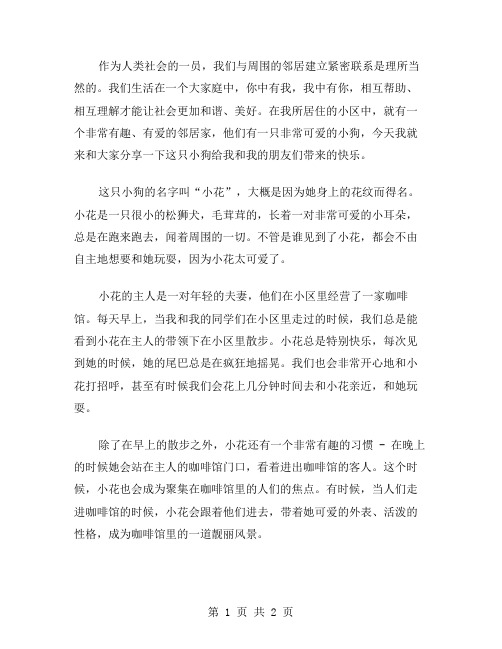 作为人类社会的一员，我们与周围的邻居建立紧密联系是理所当然的。我们生活在一个大家庭中，你中有我，我中有你，相互帮助、相互理解才能让社会更加和谐、美好。在我所居住的小区中，就有一个非常有趣、有爱的邻居家，他们有一只非常可爱的小狗，今天我就来和大家分享一下这只小狗给我和我的朋友们带来的快乐。

这只小狗的名字叫“小花”，大概是因为她身上的花纹而得名。小花是一只很小的松狮犬，毛茸茸的，长着一对非常可爱的小耳朵，总是在跑来跑去，闻着周围的一切。不管是谁见到了小花，都会不由自主地想要和她玩耍，因为小花太可爱了。

小花的主人是一对年轻的夫妻，他们在小区里经营了一家咖啡馆。每天早上，当我和我的同学们在小区里走过的时候，我们总是能看到小花在主人的带领下在小区里散步。小花总是特别快乐，每次见到她的时候，她的尾巴总是在疯狂地摇晃。我们也会非常开心地和小花打招呼，甚至有时候我们会花上几分钟时间去和小花亲近，和她玩耍。

除了在早上的散步之外，小花还有一个非常有趣的习惯 - 在晚上的时候她会站在主人的咖啡馆门口，看着进出咖啡馆的客人。这个时候，小花也会成为聚集在咖啡馆里的人们的焦点。有时候，当人们走进咖啡馆的时候，小花会跟着他们进去，带着她可爱的外表、活泼的性格，成为咖啡馆里的一道靓丽风景。

第 1 页 共 2 页